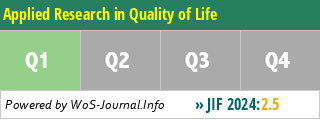 Applied Research in Quality of Life

Q1 Q2 Q3 Q4

Powered by WoS-Journal.Info

» JIF 2024:2.5